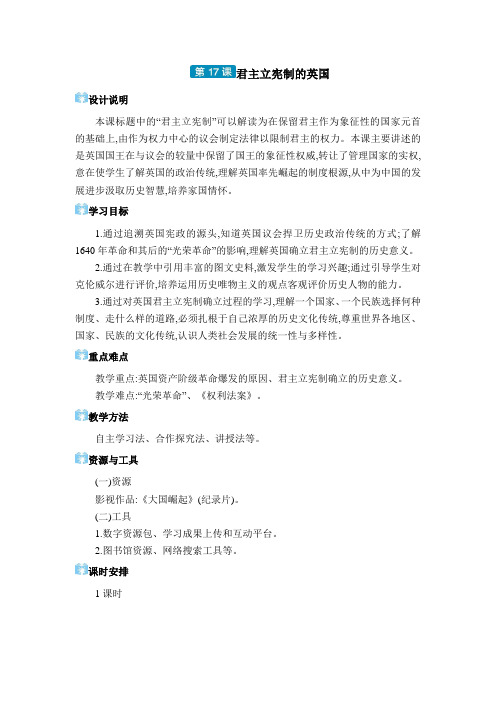 第 17 课 君主立宪制的英国

设计说明

本课标题中的“君主立宪制”可以解读为在保留君主作为象征性的国家元首的基础上,由作为权力中心的议会制定法律以限制君主的权力。本课主要讲述的是英国国王在与议会的较量中保留了国王的象征性权威,转让了管理国家的实权,意在使学生了解英国的政治传统,理解英国率先崛起的制度根源,从中为中国的发展进步汲取历史智慧,培养家国情怀。

学习目标

1.通过追溯英国宪政的源头,知道英国议会捍卫历史政治传统的方式;了解1640年革命和其后的“光荣革命”的影响,理解英国确立君主立宪制的历史意义。

2.通过在教学中引用丰富的图文史料,激发学生的学习兴趣;通过引导学生对克伦威尔进行评价,培养运用历史唯物主义的观点客观评价历史人物的能力。

3.通过对英国君主立宪制确立过程的学习,理解一个国家、一个民族选择何种制度、走什么样的道路,必须扎根于自己浓厚的历史文化传统,尊重世界各地区、国家、民族的文化传统,认识人类社会发展的统一性与多样性。

重点难点

教学重点:英国资产阶级革命爆发的原因、君主立宪制确立的历史意义。

教学难点:“光荣革命”、《权利法案》。

教学方法

自主学习法、合作探究法、讲授法等。

资源与工具

(一)资源

影视作品:《大国崛起》(纪录片)。

(二)工具

1.数字资源包、学习成果上传和互动平台。

2.图书馆资源、网络搜索工具等。

课时安排

1 课时